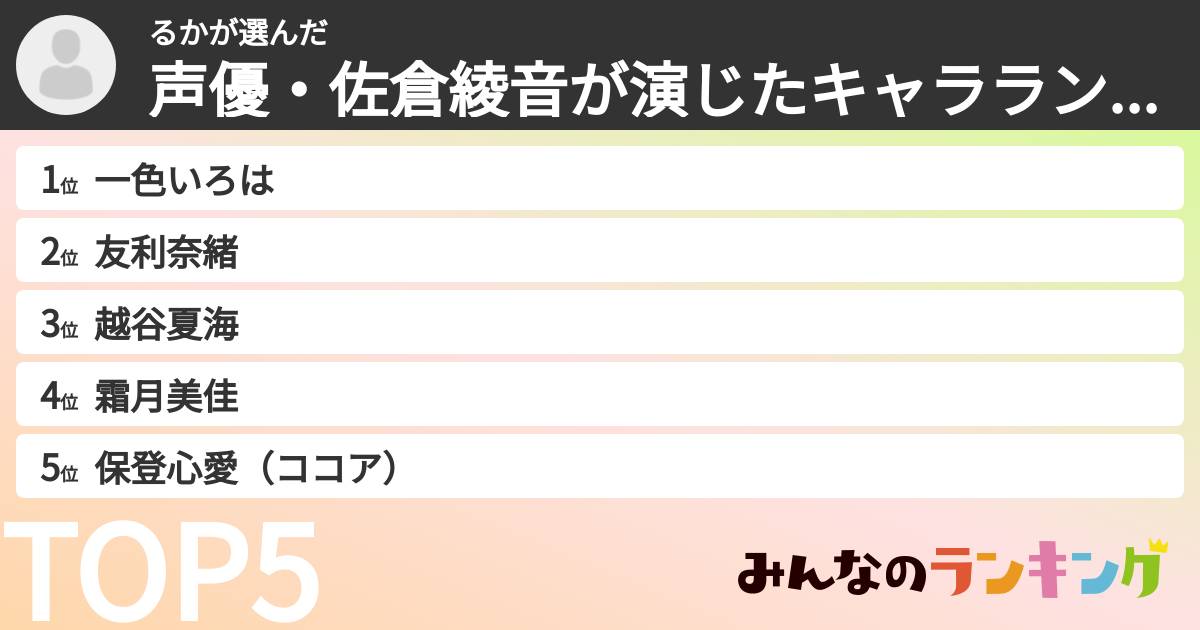 るかが選んだ
声優・佐倉綾音が演じたキャララン...

1位 一色いろは
2位 友利奈緒
3位 越谷夏海
4位 霜月美佳
5位 保登心愛（ココア）

TOP5

みんなのランキング